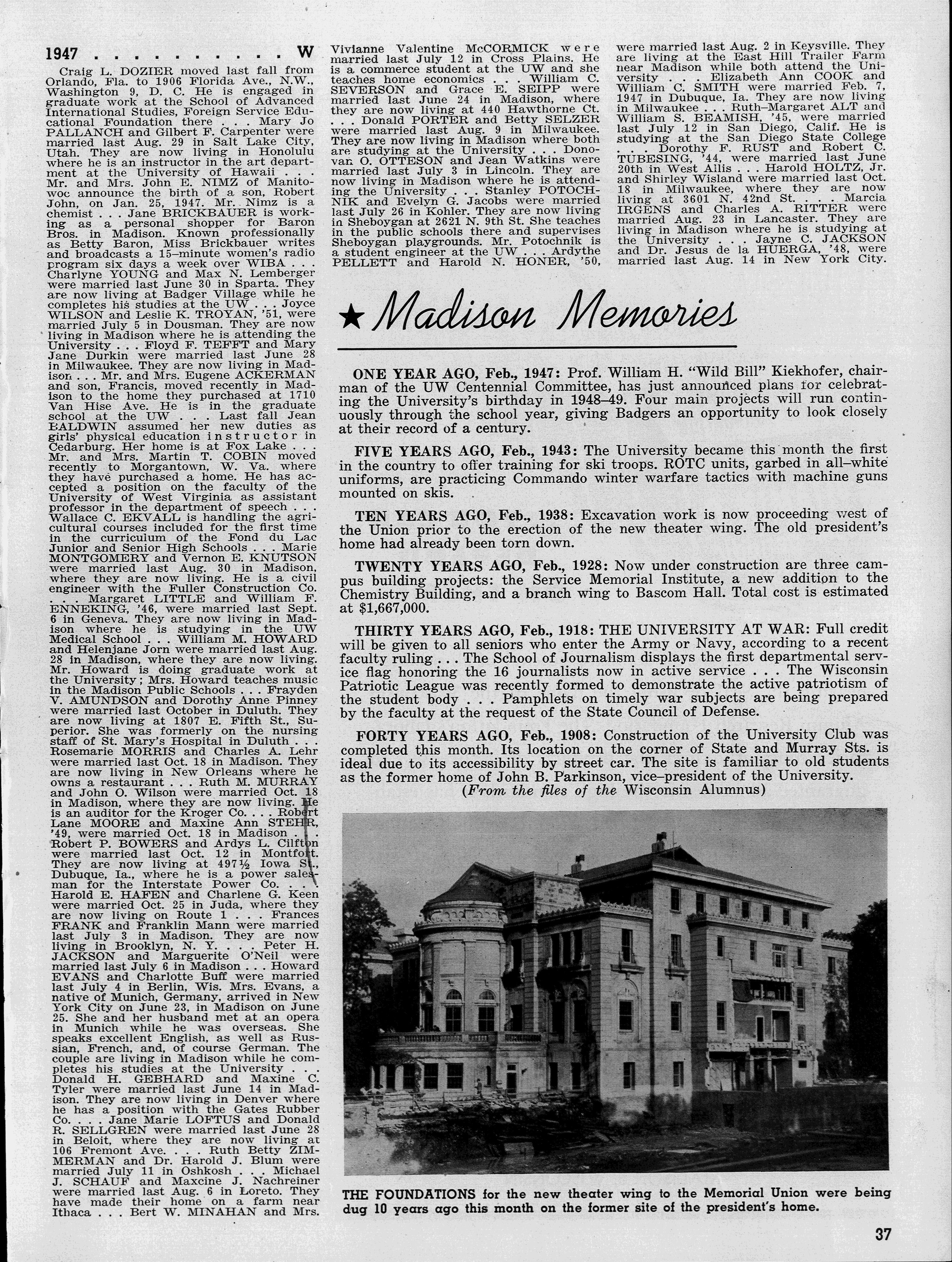 1947 . . . . . . . . . . . W

Craig L. DOZIER moved last fall from Orlando, Fla. to 1906 Florida Ave., N.W., Washington 9, D. C. He is engaged in graduate work at the School of Advanced International Studies, Foreign Service Educational Foundation there . . . Mary Jo PALLANCH and Gilbert F. Carpenter were married last Aug. 29 in Salt Lake City, Utah. They are now living in Honolulu where he is an instructor in the art department at the University of Hawaii . . . Mr. and Mrs. John E. NIMZ of Manitowoc announce the birth of a son, Robert John, on Jan. 25, 1947. Mr. Nimz is a chemist . . . Jane BRICKBAUER is working as a personal shopper for Baron Bros. in Madison. Known professionally as Betty Baron, Miss Brickbauer writes and broadcasts a 15–minute women's radio program six days a week over WIBA . . . Charlyne YOUNG and Max N. Lemberger were married last June 30 in Sparta. They are now living at Badger Village while he completes his studies at the UW . . . Joyce WILSON and Leslie K. TROYAN, '51, were married July 5 in Dousman. They are now living in Madison where he is attending the University . . . Floyd F. TEFFT and Mary Jane Durkin were married last June 28 in Milwaukee. They are now living in Madison . . . Mr. and Mrs. Eugene ACKERMAN and son, Francis, moved recently in Madison to the home they purchased at 1710 Van Hise Ave. He is in the graduate school at the UW . . . Last fall Jean BALDWIN assumed her new duties as girls' physical education instructor in Cedarburg. Her home is at Fox Lake . . . Mr. and Mrs. Martin T. COBIN moved recently to Morgantown, W. Va. where they have purchased a home. He has accepted a position on the faculty of the University of West Virginia as assistant professor in the department of speech . . . Wallace C. EKVALL is handling the agricultural courses included for the first time in the curriculum of the Fond du Lac Junior and Senior High Schools . . . Marie MONTGOMERY and Vernon E. KNUTSON were married last Aug. 30 in Madison, where they are now living. He is a civil engineer with the Fuller Construction Co. . . . Margaret LITTLE and William F. ENNEKING, '46, were married last Sept. 6 in Geneva. They are now living in Madison where he is studying in the UW Medical School . . . William M. HOWARD and Helenjane Jorn were married last Aug. 28 in Madison, where they are now living. Mr. Howard is doing graduate work at the University; Mrs. Howard teaches music in the Madison Public Schools . . . Frayden V. AMUNDSON and Dorothy Anne Pinney were married last October in Duluth. They are now living at 1807 E. Fifth St., Superior. She was formerly on the nursing staff of St. Mary's Hospital in Duluth . . . Rosemarie MORRIS and Charles A. Lehr were married last Oct. 18 in Madison. They are now living in New Orleans where he owns a restaurant . . . Ruth M. MURRAY and John O. Wilson were married Oct. 18 in Madison, where they are now living. He is an auditor for the Kroger Co. . . . Robert Lane MOORE and Maxine Ann STEHR, '49, were married Oct. 18 in Madison . . . Robert P. BOWERS and Ardys L. Clifton were married last Oct. 12 in Montfort. They are now living at 497½ Iowa St., Dubuque, Ia., where he is a power salesman for the Interstate Power Co. . . . Harold E. HAFEN and Charlene G. Keen were married Oct. 25 in Juda, where they are now living on Route 1 . . . Frances FRANK and Franklin Mann were married last July 3 in Madison. They are now living in Brooklyn, N. Y. . . . Peter H. JACKSON and Marguerite O'Neil were married last July 6 in Madison . . . Howard EVANS and Charlotte Buff were married last July 4 in Berlin, Wis. Mrs. Evans, a native of Munich, Germany, arrived in New York City on June 23, in Madison on June 25. She and her husband met at an opera in Munich while he was overseas. She speaks excellent English, as well as Russian, French, and, of course German. The couple are living in Madison while he completes his studies at the University . . . Donald H. GEBHARD and Maxine C. Tyler were married last June 14 in Madison. They are now living in Denver where he has a position with the Gates Rubber Co. . . . Jane Marie LOFTUS and Donald R. SELLGREN were married last June 28 in Beloit, where they are now living at 106 Fremont Ave. . . . Ruth Betty ZIMMERMAN and Dr. Harold J. Blum were married July 11 in Oshkosh . . . Michael J. SCHAUF and Maxcine J. Nachreiner were married last Aug. 6 in Loreto. They have made their home on a farm near Ithaca . . . Bert W. MINAHAN and Mrs. Vivianne Valentine McCORMICK were married last July 12 in Cross Plains. He is a commerce student at the UW and she teaches home economics . . . William C. SEVERSON and Grace E. SEIPP were married last June 24 in Madison, where they are now living at 440 Hawthorne Ct. . . . Donald PORTER and Betty SELZER were married last Aug. 9 in Milwaukee. They are now living in Madison where both are studying at the University . . . Donovan O. OTTESON and Jean Watkins were married last July 3 in Lincoln. They are now living in Madison where he is attending the University . . . Stanley POTOCHNIK and Evelyn G. Jacobs were married last July 26 in Kohler. They are now living in Sheboygan at 2621 N. 9th St. She teaches in the public schools there and supervises Sheboygan playgrounds. Mr. Potochnik is a student engineer at the UW . . . Ardythe PELLETT and Harold N. HONER, '50, were married last Aug. 2 in Keysville. They are living at the East Hill Trailer Farm near Madison while both attend the University . . . Elizabeth Ann COOK and William C. SMITH were married Feb. 7, 1947 in Dubuque, Ia. They are now living in Milwaukee . . . Ruth–Margaret ALT and William S. BEAMISH, '45, were married last July 12 in San Diego, Calif. He is studying at the San Diego State College . . . Dorothy F. RUST and Robert C. TUBESING, '44, were married last June 20th in West Allis . . . Harold HOLTZ, Jr. and Shirley Wisland were married last Oct. 18 in Milwaukee, where they are now living at 3601 N. 42nd St. . . . Marcia IRGENS and Charles A. RITTER were married Aug. 23 in Lancaster. They are living in Madison where he is studying at the University . . . Jayne C. JACKSON and Dr. Jesus de la HUERGA, '48, were married last Aug. 14 in New York City.

★ Madison Memories

ONE YEAR AGO, Feb., 1947: Prof. William H. "Wild Bill" Kiekhofer, chairman of the UW Centennial Committee, has just announced plans for celebrating the University's birthday in 1948–49. Four main projects will run continuously through the school year, giving Badgers an opportunity to look closely at their record of a century.

FIVE YEARS AGO, Feb., 1943: The University became this month the first in the country to offer training for ski troops. ROTC units, garbed in all–white uniforms, are practicing Commando winter warfare tactics with machine guns mounted on skis.

TEN YEARS AGO, Feb., 1938: Excavation work is now proceeding west of the Union prior to the erection of the new theater wing. The old president's home had already been torn down.

TWENTY YEARS AGO, Feb., 1928: Now under construction are three campus building projects: the Service Memorial Institute, a new addition to the Chemistry Building, and a branch wing to Bascom Hall. Total cost is estimated at $1,667,000.

THIRTY YEARS AGO, Feb., 1918: THE UNIVERSITY AT WAR: Full credit will be given to all seniors who enter the Army or Navy, according to a recent faculty ruling . . . The School of Journalism displays the first departmental service flag honoring the 16 journalists now in active service . . . The Wisconsin Patriotic League was recently formed to demonstrate the active patriotism of the student body . . . Pamphlets on timely war subjects are being prepared by the faculty at the request of the State Council of Defense.

FORTY YEARS AGO, Feb., 1908: Construction of the University Club was completed this month. Its location on the corner of State and Murray Sts. is ideal due to its accessibility by street car. The site is familiar to old students as the former home of John B. Parkinson, vice–president of the University.

(From the files of the Wisconsin Alumnus)

THE FOUNDATIONS for the new theater wing to the Memorial Union were being dug 10 years ago this month on the former site of the president's home.

37